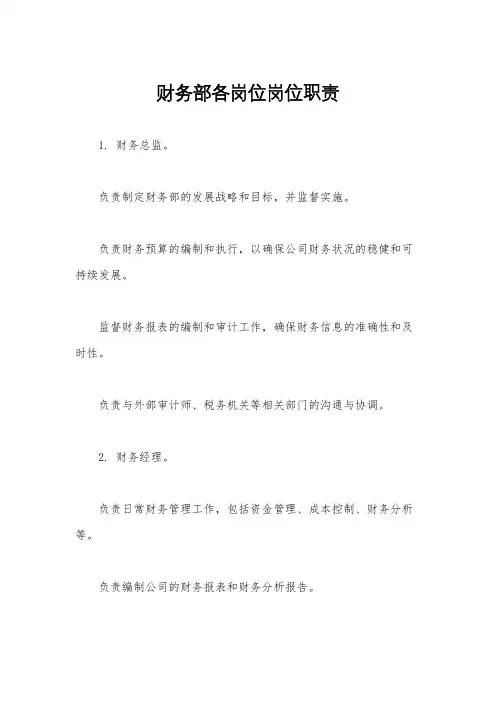 财务部各岗位岗位职责

1. 财务总监。

负责制定财务部的发展战略和目标，并监督实施。

负责财务预算的编制和执行，以确保公司财务状况的稳健和可持续发展。

监督财务报表的编制和审计工作，确保财务信息的准确性和及时性。

负责与外部审计师、税务机关等相关部门的沟通与协调。

2. 财务经理。

负责日常财务管理工作，包括资金管理、成本控制、财务分析等。

负责编制公司的财务报表和财务分析报告。